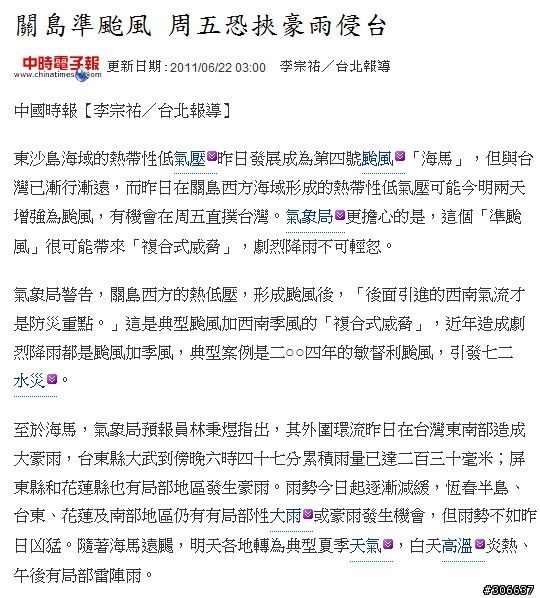 關島準颱風 周五恐挾豪雨侵台

中時電子報 www.chinatimes.com 更新日期：2011/06/22 03:00 李宗祐／台北報導

中國時報【李宗祐／台北報導】

東沙島海域的熱帶性低氣壓昨日發展成為第四號颱風「海馬」，但與台灣已漸行漸遠，而昨日在關島西方海域形成的熱帶性低氣壓可能今明兩天增強為颱風，有機會在周五直撲台灣。氣象局更擔心的是，這個「準颱風」很可能帶來「複合式威脅」，劇烈降雨不可輕忽。

氣象局警告，關島西方的熱低壓，形成颱風後，「後面引進的西南氣流才是防災重點。」這是典型颱風加西南季風的「複合式威脅」，近年造成劇烈降雨都是颱風加季風，典型案例是二○○四年的敏督利颱風，引發七二水災。

至於海馬，氣象局預報員林秉煜指出，其外圍環流昨日在台灣東南部造成大豪雨，台東縣大武到傍晚六時四十七分累積雨量已達二百三十毫米；屏東縣和花蓮縣也有局部地區發生豪雨。雨勢今日起逐漸減緩，恆春半島、台東、花蓮及南部地區仍有有局部性大雨或豪雨發生機會，但雨勢不如昨日凶猛。隨著海馬遠颺，明天各地轉為典型夏季天氣，白天高溫炎熱、午後有局部雷陣雨。

#306637